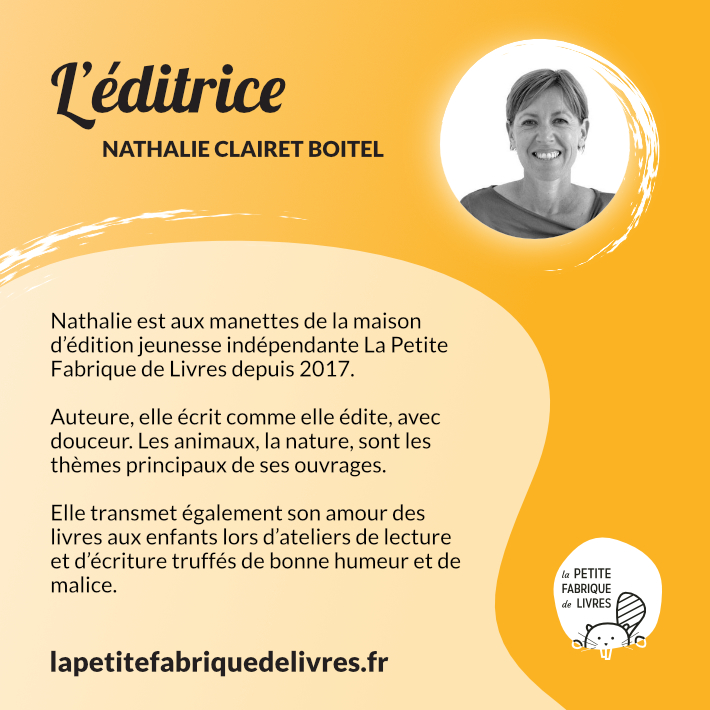 L'éditrice
NATHALIE CLAIRET BOITEL

Nathalie est aux manettes de la maison d'édition jeunesse indépendante La Petite Fabrique de Livres depuis 2017.

Auteure, elle écrit comme elle édite, avec douceur. Les animaux, la nature, sont les thèmes principaux de ses ouvrages.

Elle transmet également son amour des livres aux enfants lors d'ateliers de lecture et d'écriture truffés de bonne humeur et de malice.

lapetitefabriquedelivres.fr

la PETITE
FABRIQUE
de LIVRES